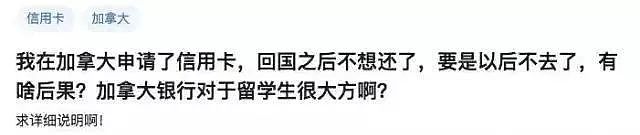 信用卡 加拿大

我在加拿大申请了信用卡，回国之后不想还了，要是以后不去了，有啥后果？加拿大银行对于留学生很大方啊？

求详细说明啊！